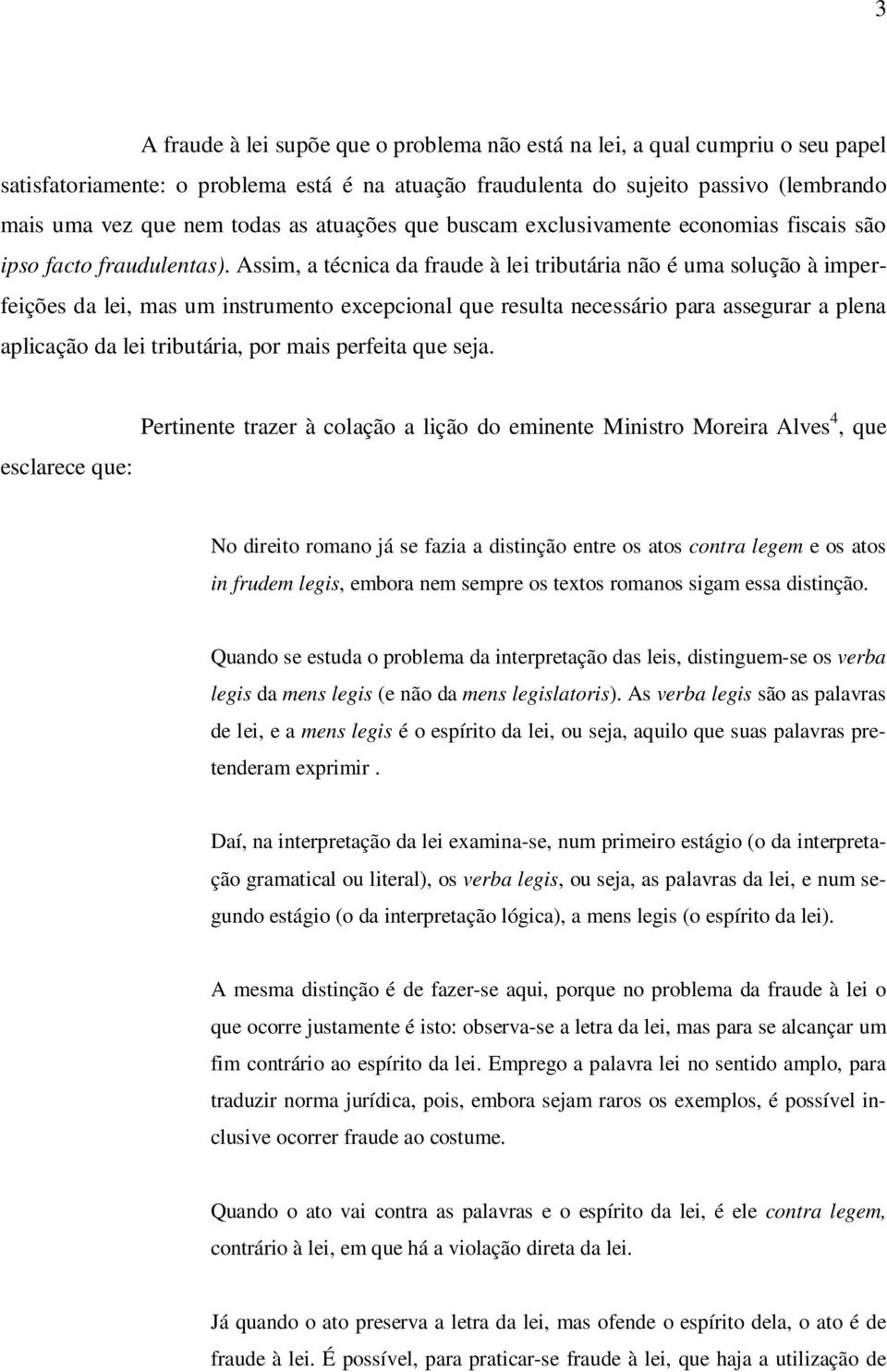 3

A fraude à lei supõe que o problema não está na lei, a qual cumpriu o seu papel satisfatoriamente: o problema está é na atuação fraudulenta do sujeito passivo (lembrando mais uma vez que nem todas as atuações que buscam exclusivamente economias fiscais são ipso facto fraudulentas). Assim, a técnica da fraude à lei tributária não é uma solução à imperfeições da lei, mas um instrumento excepcional que resulta necessário para assegurar a plena aplicação da lei tributária, por mais perfeita que seja.

Pertinente trazer à colação a lição do eminente Ministro Moreira Alves$^4$, que esclarece que:

No direito romano já se fazia a distinção entre os atos contra legem e os atos in frudem legis, embora nem sempre os textos romanos sigam essa distinção.

Quando se estuda o problema da interpretação das leis, distinguem-se os verba legis da mens legis (e não da mens legislatoris). As verba legis são as palavras de lei, e a mens legis é o espírito da lei, ou seja, aquilo que suas palavras pretenderam exprimir .

Daí, na interpretação da lei examina-se, num primeiro estágio (o da interpretação gramatical ou literal), os verba legis, ou seja, as palavras da lei, e num segundo estágio (o da interpretação lógica), a mens legis (o espírito da lei).

A mesma distinção é de fazer-se aqui, porque no problema da fraude à lei o que ocorre justamente é isto: observa-se a letra da lei, mas para se alcançar um fim contrário ao espírito da lei. Emprego a palavra lei no sentido amplo, para traduzir norma jurídica, pois, embora sejam raros os exemplos, é possível inclusive ocorrer fraude ao costume.

Quando o ato vai contra as palavras e o espírito da lei, é ele contra legem, contrário à lei, em que há a violação direta da lei.

Já quando o ato preserva a letra da lei, mas ofende o espírito dela, o ato é de fraude à lei. É possível, para praticar-se fraude à lei, que haja a utilização de